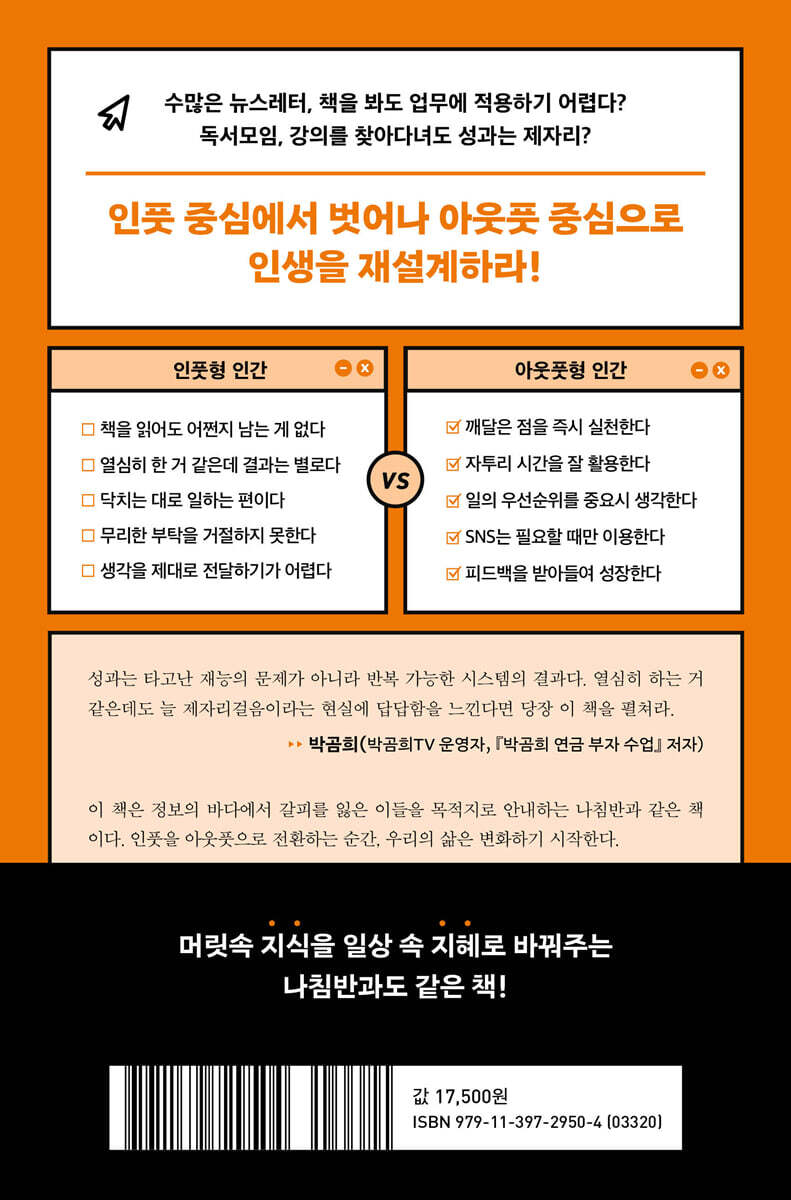 수많은 뉴스레터, 책을 봐도 업무에 적용하기 어렵다?
독서모임, 강의를 찾아다녀도 성과는 제자리?

인풋 중심에서 벗어나 아웃풋 중심으로
인생을 재설계하라!

인풋형 인간

☐ 책을 읽어도 어쩐지 남는 게 없다
☐ 열심히 한 거 같은데 결과는 별로다
☐ 닥치는 대로 일하는 편이다
☐ 무리한 부탁을 거절하지 못한다
☐ 생각을 제대로 전달하기가 어렵다

VS

아웃풋형 인간

☑ 깨달은 점을 즉시 실천한다
☑ 자투리 시간을 잘 활용한다
☑ 일의 우선순위를 중요시 생각한다
☑ SNS는 필요할 때만 이용한다
☑ 피드백을 받아들여 성장한다

성과는 타고난 재능의 문제가 아니라 반복 가능한 시스템의 결과다. 열심히 하는 거 같은데도 늘 제자리걸음이라는 현실에 답답함을 느낀다면 당장 이 책을 펼쳐라.

▸▸ 박곰희(박곰희TV 운영자, 『박곰희 연금 부자 수업』 저자)

이 책은 정보의 바다에서 갈피를 잃은 이들을 목적지로 안내하는 나침반과 같은 책이다. 인풋을 아웃풋으로 전환하는 순간, 우리의 삶은 변화하기 시작한다.

머릿속 지식을 일상 속 지혜로 바꿔주는
나침반과도 같은 책!

값 17,500원
ISBN 979-11-397-2950-4 (03320)